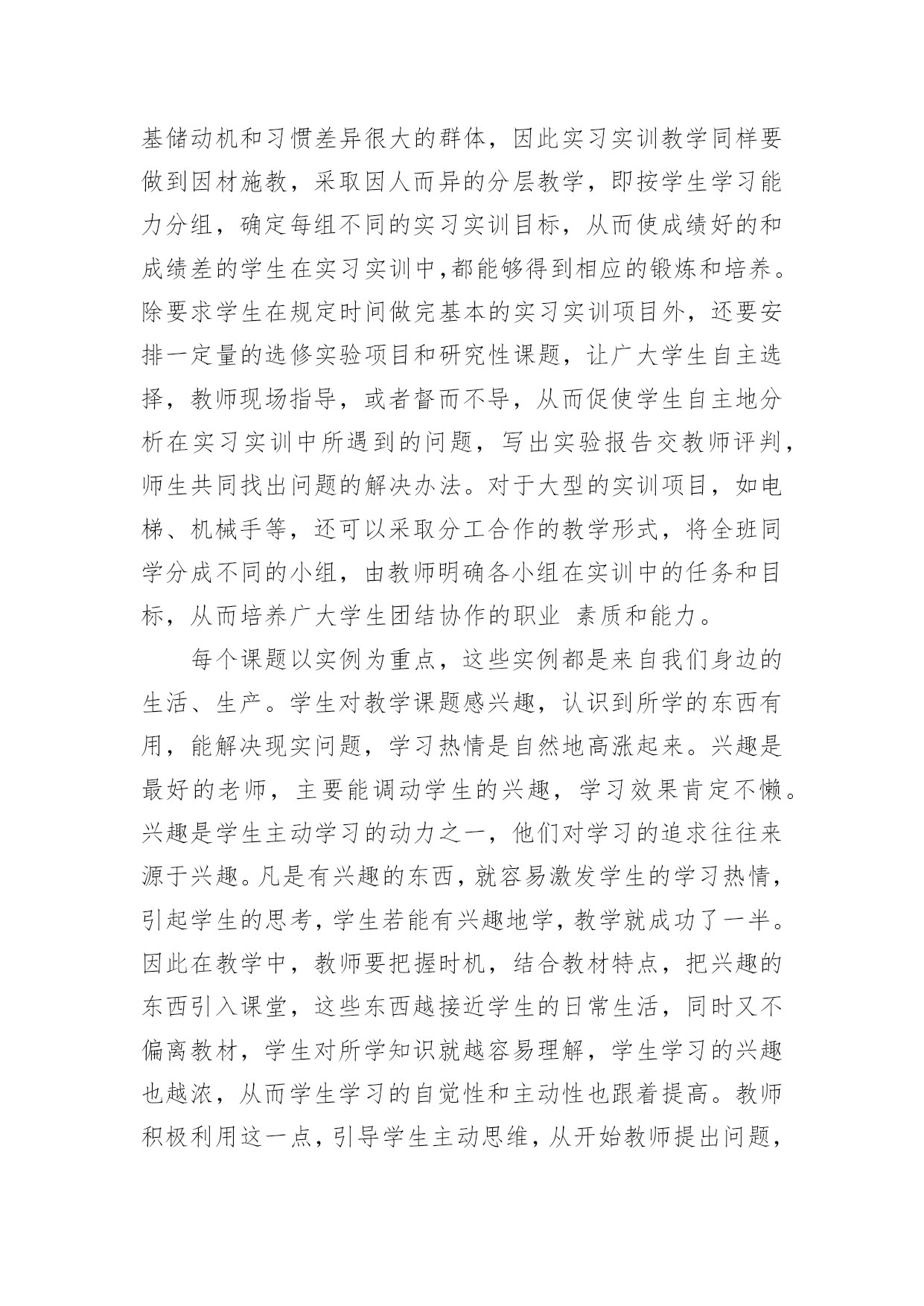 基储动机和习惯差异很大的群体，因此实习实训教学同样要做到因材施教，采取因人而异的分层教学，即按学生学习能力分组，确定每组不同的实习实训目标，从而使成绩好的和成绩差的学生在实习实训中,都能够得到相应的锻炼和培养。除要求学生在规定时间做完基本的实习实训项目外，还要安排一定量的选修实验项目和研究性课题，让广大学生自主选择，教师现场指导，或者督而不导，从而促使学生自主地分析在实习实训中所遇到的问题，写出实验报告交教师评判，师生共同找出问题的解决办法。对于大型的实训项目，如电梯、机械手等，还可以采取分工合作的教学形式，将全班同学分成不同的小组，由教师明确各小组在实训中的任务和目标，从而培养广大学生团结协作的职业 素质和能力。

每个课题以实例为重点，这些实例都是来自我们身边的生活、生产。学生对教学课题感兴趣，认识到所学的东西有用，能解决现实问题，学习热情是自然地高涨起来。兴趣是最好的老师，主要能调动学生的兴趣，学习效果肯定不懒。兴趣是学生主动学习的动力之一，他们对学习的追求往往来源于兴趣。凡是有兴趣的东西，就容易激发学生的学习热情，引起学生的思考，学生若能有兴趣地学，教学就成功了一半。因此在教学中，教师要把握时机，结合教材特点，把兴趣的东西引入课堂，这些东西越接近学生的日常生活，同时又不偏离教材，学生对所学知识就越容易理解，学生学习的兴趣也越浓，从而学生学习的自觉性和主动性也跟着提高。教师积极利用这一点，引导学生主动思维，从开始教师提出问题，